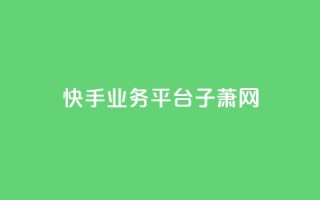 快手业务平台子萧网